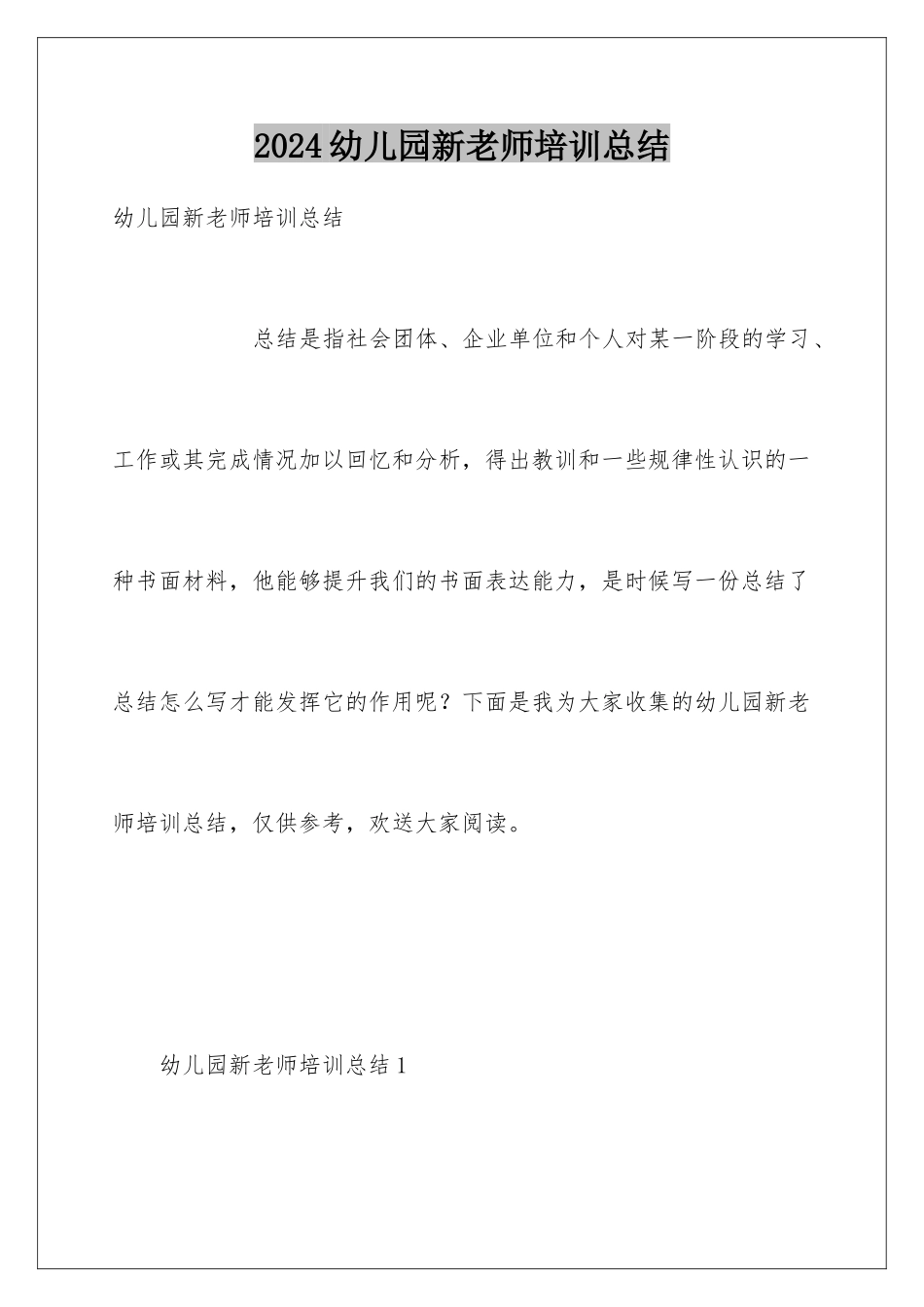 2024幼儿园新老师培训总结

幼儿园新老师培训总结

总结是指社会团体、企业单位和个人对某一阶段的学习、工作或其完成情况加以回忆和分析，得出教训和一些规律性认识的一种书面材料，他能够提升我们的书面表达能力，是时候写一份总结了总结怎么写才能发挥它的作用呢？下面是我为大家收集的幼儿园新老师培训总结，仅供参考，欢送大家阅读。

幼儿园新老师培训总结1